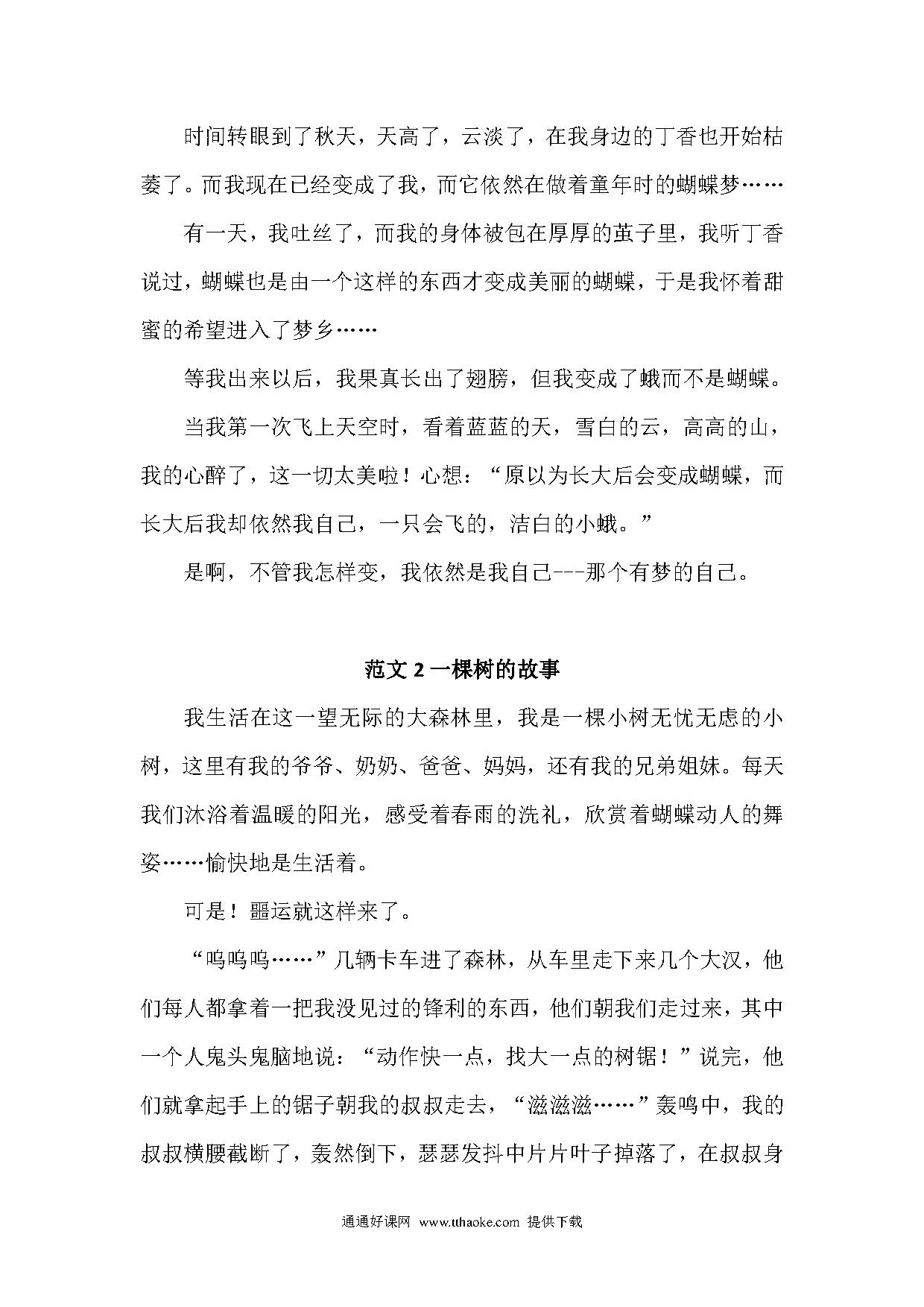 时间转眼到了秋天，天高了，云淡了，在我身边的丁香也开始枯萎了。而我现在已经变成了我，而它依然在做着童年时的蝴蝶梦……

有一天，我吐丝了，而我的身体被包在厚厚的茧子里，我听丁香说过，蝴蝶也是由一个这样的东西才变成美丽的蝴蝶，于是我怀着甜蜜的希望进入了梦乡……

等我出来以后，我果真长出了翅膀，但我变成了蛾而不是蝴蝶。

当我第一次飞上天空时，看着蓝蓝的天，雪白的云，高高的山，我的心醉了，这一切太美啦！心想：“原以为长大后会变成蝴蝶，而长大后我却依然我自己，一只会飞的，洁白的小蛾。”

是啊，不管我怎样变，我依然是我自己---那个有梦的自己。

范文 2 一棵树的故事

我生活在这一望无际的大森林里，我是一棵小树无忧无虑的小树，这里有我的爷爷、奶奶、爸爸、妈妈，还有我的兄弟姐妹。每天我们沐浴着温暖的阳光，感受着春雨的洗礼，欣赏着蝴蝶动人的舞姿……愉快地是生活着。

可是！噩运就这样来了。

“呜呜呜……”几辆卡车进了森林，从车里走下来几个大汉，他们每人都拿着一把我没见过的锋利的东西，他们朝我们走过来，其中一个人鬼头鬼脑地说：“动作快一点，找大一点的树锯！”说完，他们就拿起手上的锯子朝我的叔叔走去，“滋滋滋……”轰鸣中，我的叔叔横腰截断了，轰然倒下，瑟瑟发抖中片片叶子掉落了，在叔叔身

通通好课网 www.tthaoke.com 提供下载